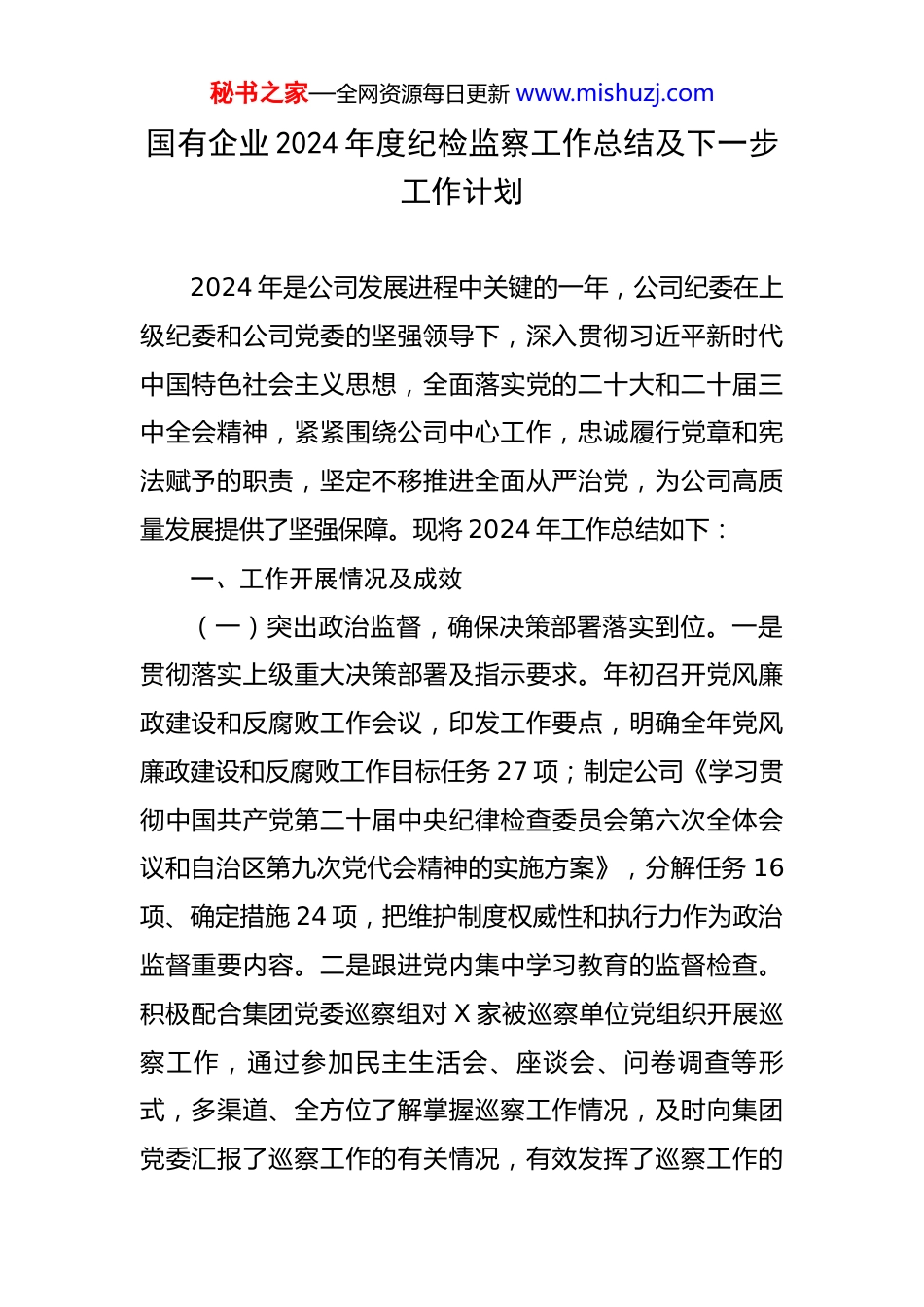 秘书之家—全网资源每日更新 www.mishuzj.com

国有企业 2024 年度纪检监察工作总结及下一步工作计划

2024 年是公司发展进程中关键的一年，公司纪委在上级纪委和公司党委的坚强领导下，深入贯彻习近平新时代中国特色社会主义思想，全面落实党的二十大和二十届三中全会精神，紧紧围绕公司中心工作，忠诚履行党章和宪法赋予的职责，坚定不移推进全面从严治党，为公司高质量发展提供了坚强保障。现将 2024 年工作总结如下：

一、工作开展情况及成效

（一）突出政治监督，确保决策部署落实到位。一是贯彻落实上级重大决策部署及指示要求。年初召开党风廉政建设和反腐败工作会议，印发工作要点，明确全年党风廉政建设和反腐败工作目标任务 27 项；制定公司《学习贯彻中国共产党第二十届中央纪律检查委员会第六次全体会议和自治区第九次党代会精神的实施方案》，分解任务 16 项、确定措施 24 项，把维护制度权威性和执行力作为政治监督重要内容。二是跟进党内集中学习教育的监督检查。积极配合集团党委巡察组对 X 家被巡察单位党组织开展巡察工作，通过参加民主生活会、座谈会、问卷调查等形式，多渠道、全方位了解掌握巡察工作情况，及时向集团党委汇报了巡察工作的有关情况，有效发挥了巡察工作的